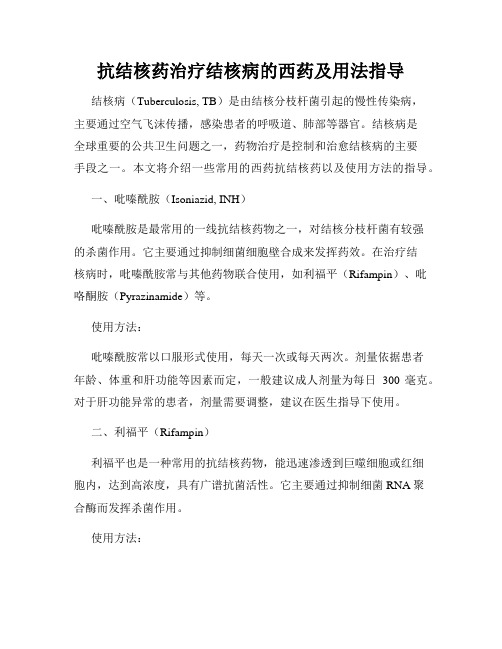 抗结核药治疗结核病的西药及用法指导

结核病（Tuberculosis, TB）是由结核分枝杆菌引起的慢性传染病，主要通过空气飞沫传播，感染患者的呼吸道、肺部等器官。结核病是全球重要的公共卫生问题之一，药物治疗是控制和治愈结核病的主要手段之一。本文将介绍一些常用的西药抗结核药以及使用方法的指导。

一、吡嗪酰胺（Isoniazid, INH）

吡嗪酰胺是最常用的一线抗结核药物之一，对结核分枝杆菌有较强的杀菌作用。它主要通过抑制细菌细胞壁合成来发挥药效。在治疗结核病时，吡嗪酰胺常与其他药物联合使用，如利福平（Rifampin）、吡咯酮胺（Pyrazinamide）等。

使用方法：

吡嗪酰胺常以口服形式使用，每天一次或每天两次。剂量依据患者年龄、体重和肝功能等因素而定，一般建议成人剂量为每日 300 毫克。对于肝功能异常的患者，剂量需要调整，建议在医生指导下使用。

二、利福平（Rifampin）

利福平也是一种常用的抗结核药物，能迅速渗透到巨噬细胞或红细胞内，达到高浓度，具有广谱抗菌活性。它主要通过抑制细菌 RNA 聚合酶而发挥杀菌作用。

使用方法：